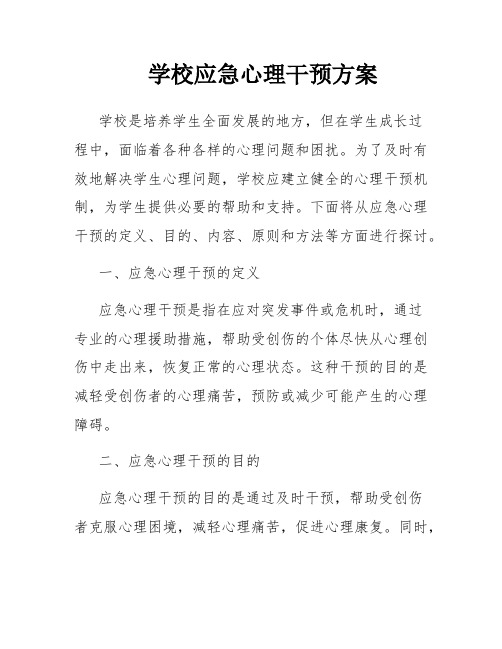 学校应急心理干预方案

学校是培养学生全面发展的地方，但在学生成长过程中，面临着各种各样的心理问题和困扰。为了及时有效地解决学生心理问题，学校应建立健全的心理干预机制，为学生提供必要的帮助和支持。下面将从应急心理干预的定义、目的、内容、原则和方法等方面进行探讨。

一、应急心理干预的定义

应急心理干预是指在应对突发事件或危机时，通过专业的心理援助措施，帮助受创伤的个体尽快从心理创伤中走出来，恢复正常的心理状态。这种干预的目的是减轻受创伤者的心理痛苦，预防或减少可能产生的心理障碍。

二、应急心理干预的目的

应急心理干预的目的是通过及时干预，帮助受创伤者克服心理困境，减轻心理痛苦，促进心理康复。同时，